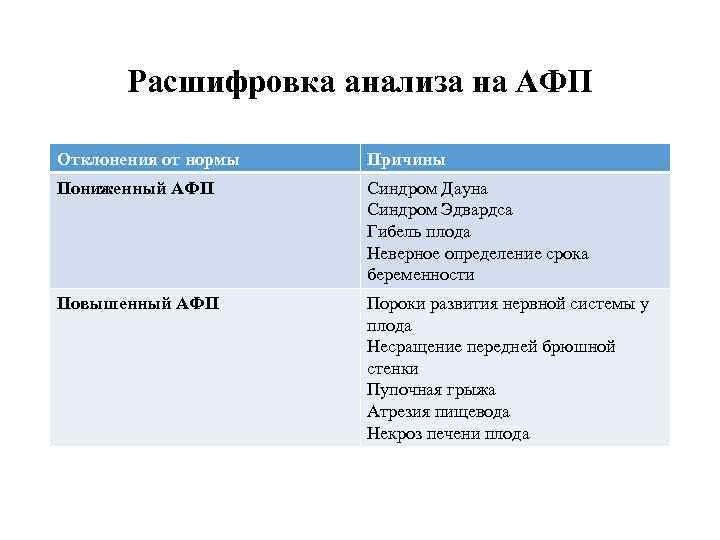 Расшифровка анализа на АФП

| Отклонения от нормы | Причины |
|---|---|
| Пониженный АФП | Синдром Дауна<br>Синдром Эдвардса<br>Гибель плода<br>Неверное определение срока беременности |
| Повышенный АФП | Пороки развития нервной системы у плода<br>Несращение передней брюшной стенки<br>Пупочная грыжа<br>Атрезия пищевода<br>Некроз печени плода |